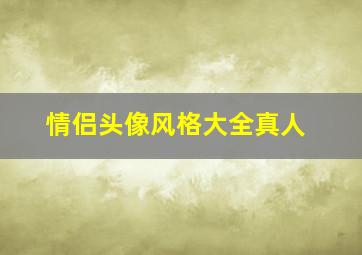 情侣头像风格大全真人